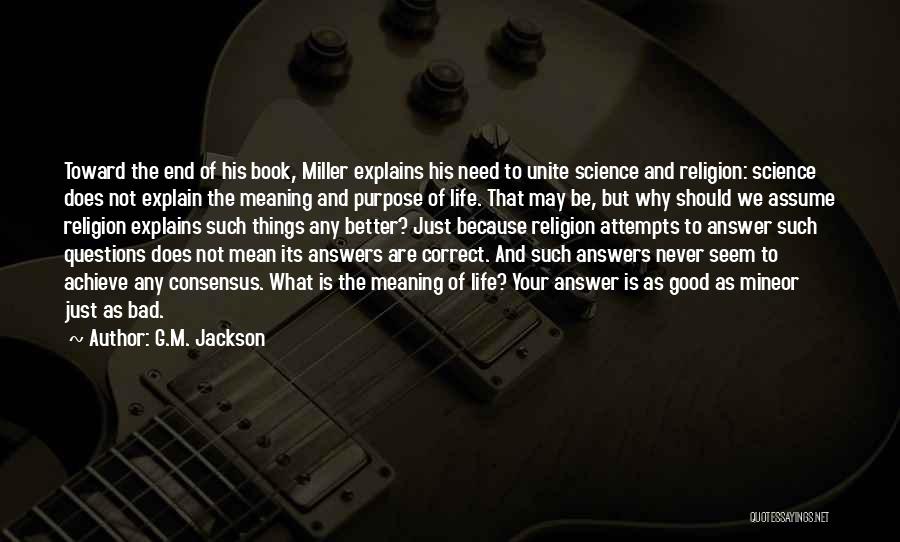 Toward the end of his book, Miller explains his need to unite science and religion: science does not explain the meaning and purpose of life. That may be, but why should we assume religion explains such things any better? Just because religion attempts to answer such questions does not mean its answers are correct. And such answers never seem to achieve any consensus. What is the meaning of life? Your answer is as good as mineor just as bad.

~ Author: G.M. Jackson

QUOTESSAYINGS.NET